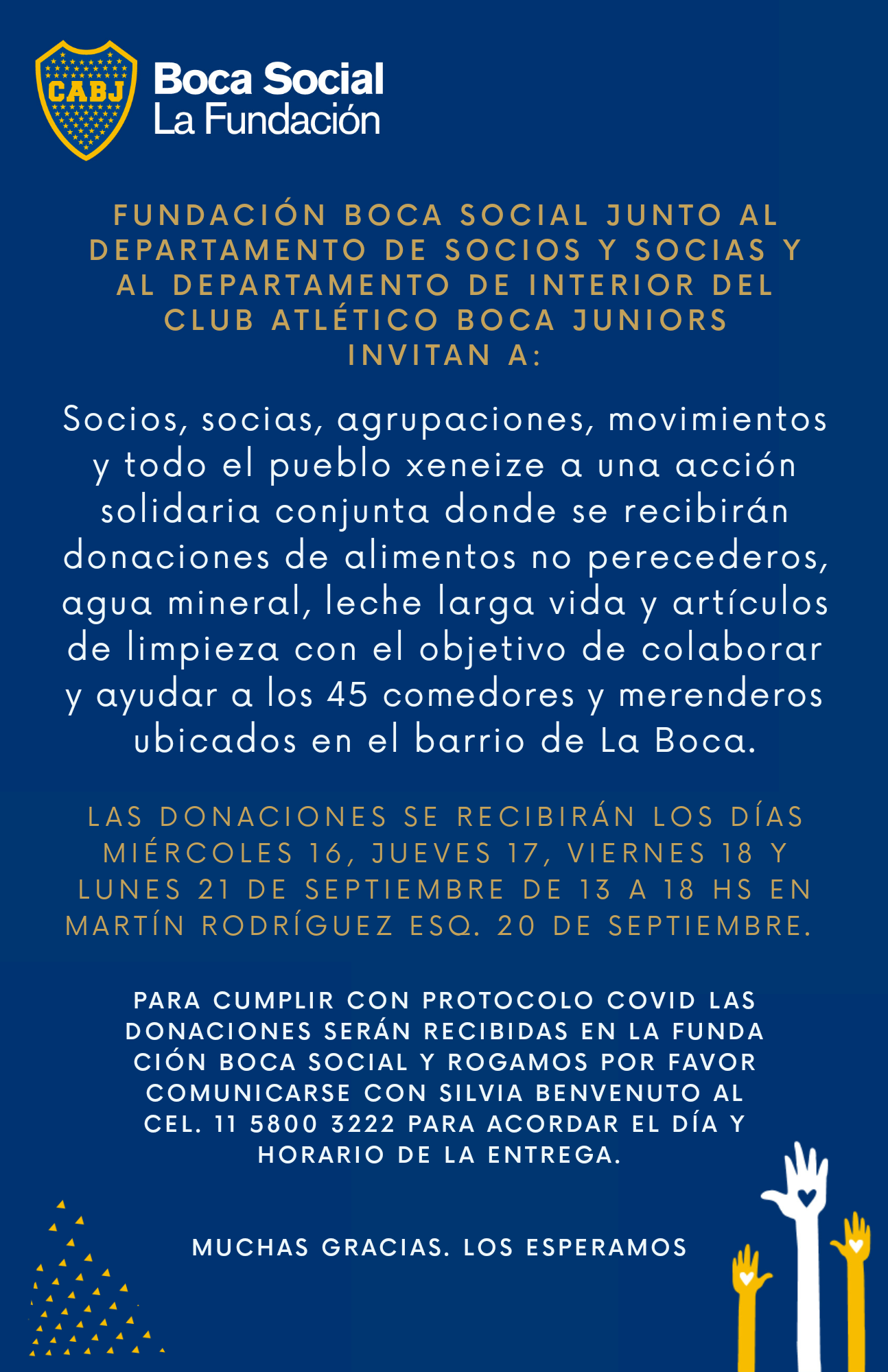 CABJ

Boca Social
La Fundación

FUNDACIÓN BOCA SOCIAL JUNTO AL DEPARTAMENTO DE SOCIOS Y SOCIAS Y AL DEPARTAMENTO DE INTERIOR DEL CLUB ATLÉTICO BOCA JUNIORS INVITAN A:

Socios, socias, agrupaciones, movimientos y todo el pueblo xeneize a una acción solidaria conjunta donde se recibirán donaciones de alimentos no perecederos, agua mineral, leche larga vida y artículos de limpieza con el objetivo de colaborar y ayudar a los 45 comedores y merenderos ubicados en el barrio de La Boca.

LAS DONACIONES SE RECIBIRÁN LOS DÍAS MIÉRCOLES 16, JUEVES 17, VIERNES 18 Y LUNES 21 DE SEPTIEMBRE DE 13 A 18 HS EN MARTÍN RODRÍGUEZ ESQ. 20 DE SEPTIEMBRE.

PARA CUMPLIR CON PROTOCOLO COVID LAS DONACIONES SERÁN RECIBIDAS EN LA FUNDA CIÓN BOCA SOCIAL Y ROGAMOS POR FAVOR COMUNICARSE CON SILVIA BENVENUTO AL CEL. 11 5800 3222 PARA ACORDAR EL DÍA Y HORARIO DE LA ENTREGA.

MUCHAS GRACIAS. LOS ESPERAMOS